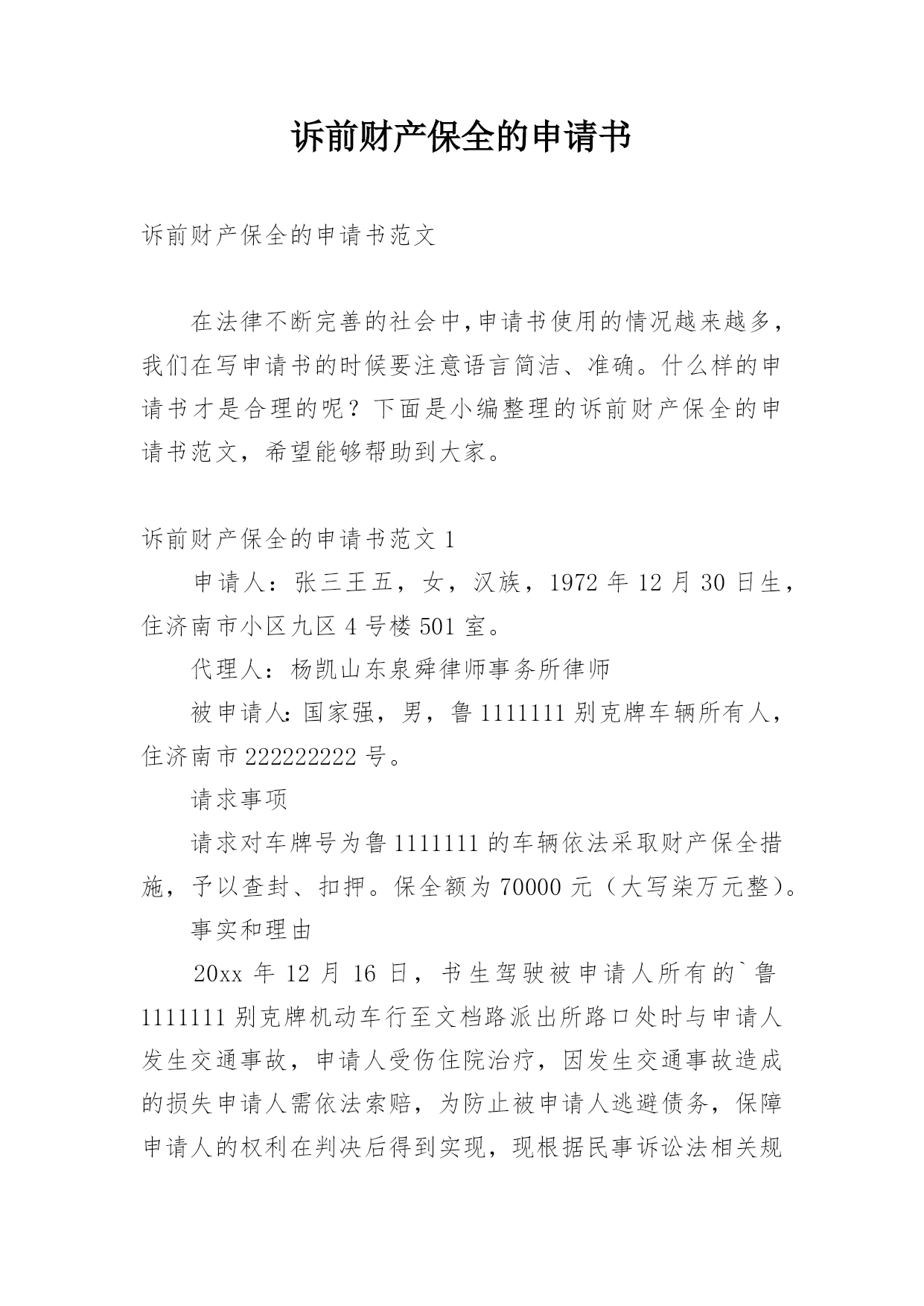 诉前财产保全的申请书

诉前财产保全的申请书范文

在法律不断完善的社会中,申请书使用的情况越来越多,我们在写申请书的时候要注意语言简洁、准确。什么样的申请书才是合理的呢？下面是小编整理的诉前财产保全的申请书范文，希望能够帮助到大家。

诉前财产保全的申请书范文 1

申请人：张三王五，女，汉族，1972 年 12 月 30 日生，住济南市小区九区 4 号楼 501 室。

代理人：杨凯山东泉舜律师事务所律师

被申请人:国家强，男，鲁 1111111 别克牌车辆所有人，住济南市 222222222 号。

请求事项

请求对车牌号为鲁 1111111 的车辆依法采取财产保全措施，予以查封、扣押。保全额为 70000 元（大写柒万元整）。

事实和理由

20xx 年 12 月 16 日，书生驾驶被申请人所有的`鲁 1111111 别克牌机动车行至文档路派出所路口处时与申请人发生交通事故，申请人受伤住院治疗，因发生交通事故造成的损失申请人需依法索赔，为防止被申请人逃避债务，保障申请人的权利在判决后得到实现，现根据民事诉讼法相关规